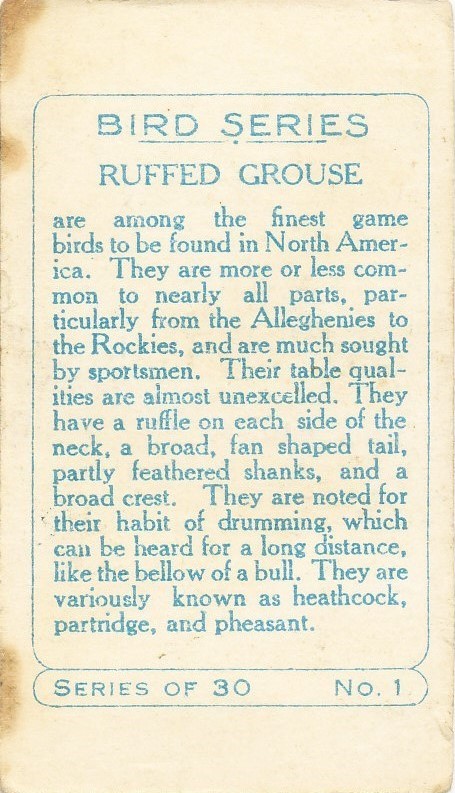 BIRD SERIES

RUFFED GROUSE

are among the finest game birds to be found in North America. They are more or less common to nearly all parts, particularly from the Alleghenies to the Rockies, and are much sought by sportsmen. Their table qualities are almost unexcelled. They have a ruffle on each side of the neck, a broad, fan shaped tail, partly feathered shanks, and a broad crest. They are noted for their habit of drumming, which can be heard for a long distance, like the bellow of a bull. They are variously known as heathcock, partridge, and pheasant.

SERIES OF 30 NO. 1